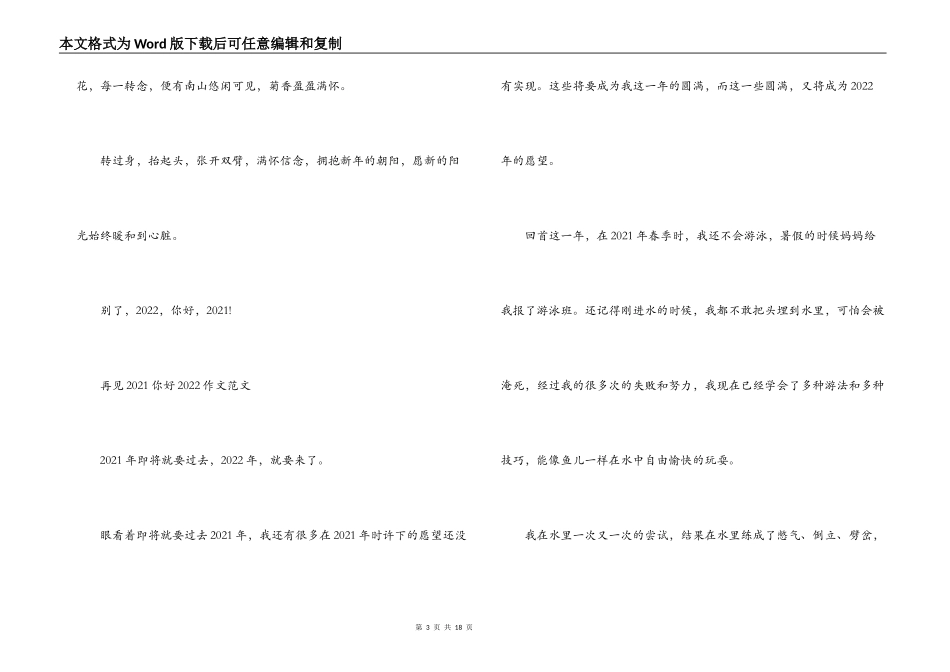 本文格式为Word版下载后可任意编辑和复制

花，每一转念，便有南山悠闲可见，菊香盈盈满怀。

转过身，抬起头，张开双臂，满怀信念，拥抱新年的朝阳，愿新的阳光始终暖和到心脏。

别了，2022，你好，2021!

再见2021你好2022作文范文

2021年即将就要过去，2022年，就要来了。

眼看着即将就要过去2021年，我还有很多在2021年时许下的愿望还没有实现。这些将要成为我这一年的圆满，而这一些圆满，又将成为2022年的愿望。

回首这一年，在2021年春季时，我还不会游泳，暑假的时候妈妈给我报了游泳班。还记得刚进水的时候，我都不敢把头埋到水里，可怕会被淹死，经过我的很多次的失败和努力，我现在已经学会了多种游法和多种技巧，能像鱼儿一样在水中自由愉快的玩耍。

我在水里一次又一次的尝试，结果在水里练成了憋气、倒立、劈岔，

第 3 页 共 18 页